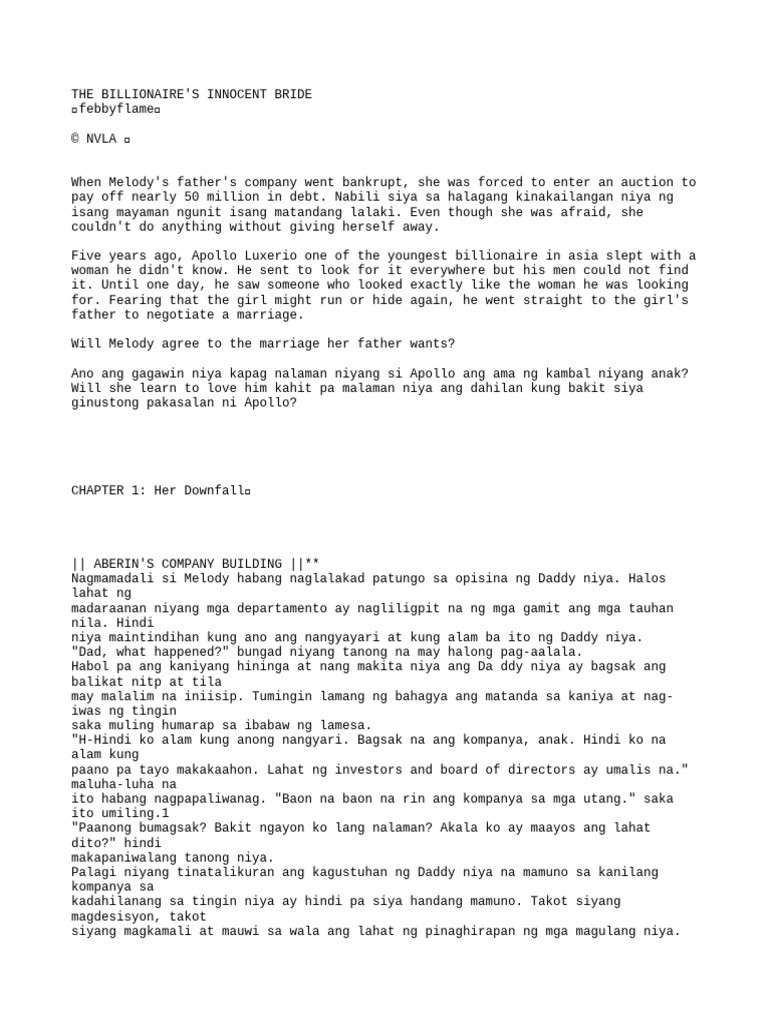 THE BILLIONAIRE'S INNOCENT BRIDE
▫febbyflame▫

© NVLA ▫

When Melody's father's company went bankrupt, she was forced to enter an auction to pay off nearly 50 million in debt. Nabili siya sa halagang kinakailangan niya ng isang mayaman ngunit isang matandang lalaki. Even though she was afraid, she couldn't do anything without giving herself away.

Five years ago, Apollo Luxerio one of the youngest billionaire in asia slept with a woman he didn't know. He sent to look for it everywhere but his men could not find it. Until one day, he saw someone who looked exactly like the woman he was looking for. Fearing that the girl might run or hide again, he went straight to the girl's father to negotiate a marriage.

Will Melody agree to the marriage her father wants?

Ano ang gagawin niya kapag nalaman niyang si Apollo ang ama ng kambal niyang anak? Will she learn to love him kahit pa malaman niya ang dahilan kung bakit siya ginustong pakasalan ni Apollo?

CHAPTER 1: Her Downfall▫

|| ABERIN'S COMPANY BUILDING ||**
Nagmamadali si Melody habang naglalakad patungo sa opisina ng Daddy niya. Halos lahat ng madaraanan niyang mga departamento ay nagliligpit na ng mga gamit ang mga tauhan nila. Hindi niya maintindihan kung ano ang nangyayari at kung alam ba ito ng Daddy niya.
"Dad, what happened?" bungad niyang tanong na may halong pag-aalala.
Habol pa ang kaniyang hininga at nang makita niya ang Da ddy niya ay bagsak ang balikat nitp at tila may malalim na iniisip. Tumingin lamang ng bahagya ang matanda sa kaniya at nag-iwas ng tingin saka muling humarap sa ibabaw ng lamesa.
"H-Hindi ko alam kung anong nangyari. Bagsak na ang kompanya, anak. Hindi ko na alam kung paano pa tayo makakaahon. Lahat ng investors and board of directors ay umalis na." maluha-luha na ito habang nagpapaliwanag. "Baon na baon na rin ang kompanya sa mga utang." saka ito umiling.1
"Paanong bumagsak? Bakit ngayon ko lang nalaman? Akala ko ay maayos ang lahat dito?" hindi makapaniwalang tanong niya.
Palagi niyang tinatalikuran ang kagustuhan ng Daddy niya na mamuno sa kanilang kompanya sa kadahilanang sa tingin niya ay hindi pa siya handang mamuno. Takot siyang magdesisyon, takot siyang magkamali at mauwi sa wala ang lahat ng pinaghirapan ng mga magulang niya.